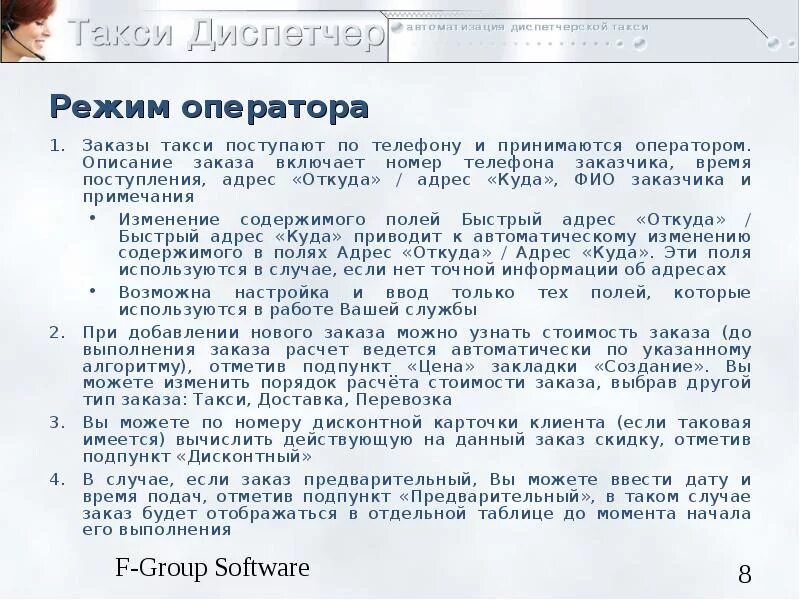 Такси Диспетчер

автоматизация диспетчерской такси

Режим оператора

1. Заказы такси поступают по телефону и принимаются оператором. Описание заказа включает номер телефона заказчика, время поступления, адрес «Откуда» / адрес «Куда», ФИО заказчика и примечания

• Изменение содержимого полей Быстрый адрес «Откуда» / Быстрый адрес «Куда» приводит к автоматическому изменению содержимого в полях Адрес «Откуда» / Адрес «Куда». Эти поля используются в случае, если нет точной информации об адресах

• Возможна настройка и ввод только тех полей, которые используются в работе Вашей службы

2. При добавлении нового заказа можно узнать стоимость заказа (до выполнения заказа расчет ведется автоматически по указанному алгоритму), отметив подпункт «Цена» закладки «Создание». Вы можете изменить порядок расчёта стоимости заказа, выбрав другой тип заказа: Такси, Доставка, Перевозка

3. Вы можете по номеру дисконтной карточки клиента (если таковая имеется) вычислить действующую на данный заказ скидку, отметив подпункт «Дисконтный»

4. В случае, если заказ предварительный, Вы можете ввести дату и время подач, отметив подпункт «Предварительный», в таком случае заказ будет отображаться в отдельной таблице до момента начала его выполнения

F-Group Software

8